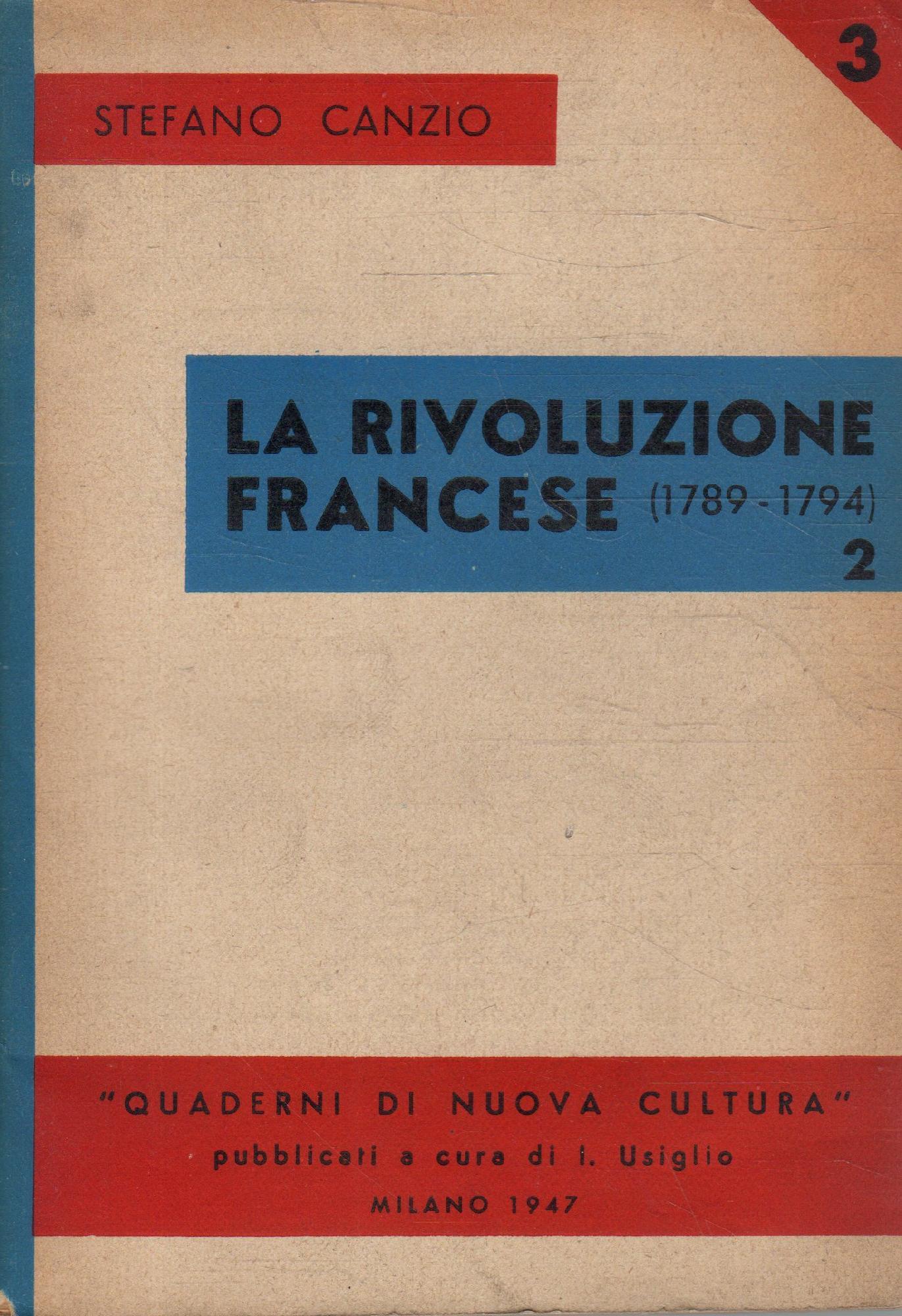 3

STEFANO CANZIO

LA RIVOLUZIONE FRANCESE (1789-1794)
2

"QUADERNI DI NUOVA CULTURA"
pubblicati a cura di I. Usiglio
MILANO 1947